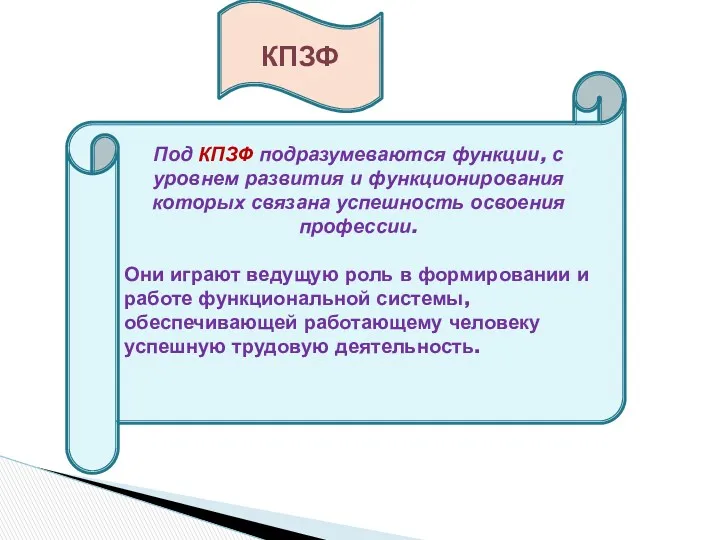 КПЗФ

Под КПЗФ подразумеваются функции, с уровнем развития и функционирования которых связана успешность освоения профессии.

Они играют ведущую роль в формировании и работе функциональной системы, обеспечивающей работающему человеку успешную трудовую деятельность.